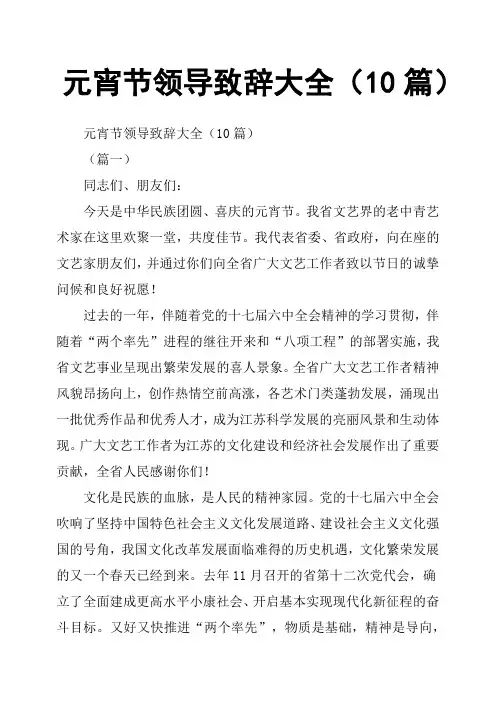 元宵节领导致辞大全（10 篇）

元宵节领导致辞大全（10 篇）

（篇一）

同志们、朋友们：

今天是中华民族团圆、喜庆的元宵节。我省文艺界的老中青艺术家在这里欢聚一堂，共度佳节。我代表省委、省政府，向在座的文艺家朋友们，并通过你们向全省广大文艺工作者致以节日的诚挚问候和良好祝愿！

过去的一年，伴随着党的十七届六中全会精神的学习贯彻，伴随着“两个率先”进程的继往开来和“八项工程”的部署实施，我省文艺事业呈现出繁荣发展的喜人景象。全省广大文艺工作者精神风貌昂扬向上，创作热情空前高涨，各艺术门类蓬勃发展，涌现出一批优秀作品和优秀人才，成为江苏科学发展的亮丽风景和生动体现。广大文艺工作者为江苏的文化建设和经济社会发展作出了重要贡献，全省人民感谢你们！

文化是民族的血脉，是人民的精神家园。党的十七届六中全会吹响了坚持中国特色社会主义文化发展道路、建设社会主义文化强国的号角，我国文化改革发展面临难得的历史机遇，文化繁荣发展的又一个春天已经到来。去年 11 月召开的省第十二次党代会，确立了全面建成更高水平小康社会、开启基本实现现代化新征程的奋斗目标。又好又快推进“两个率先”，物质是基础，精神是导向，